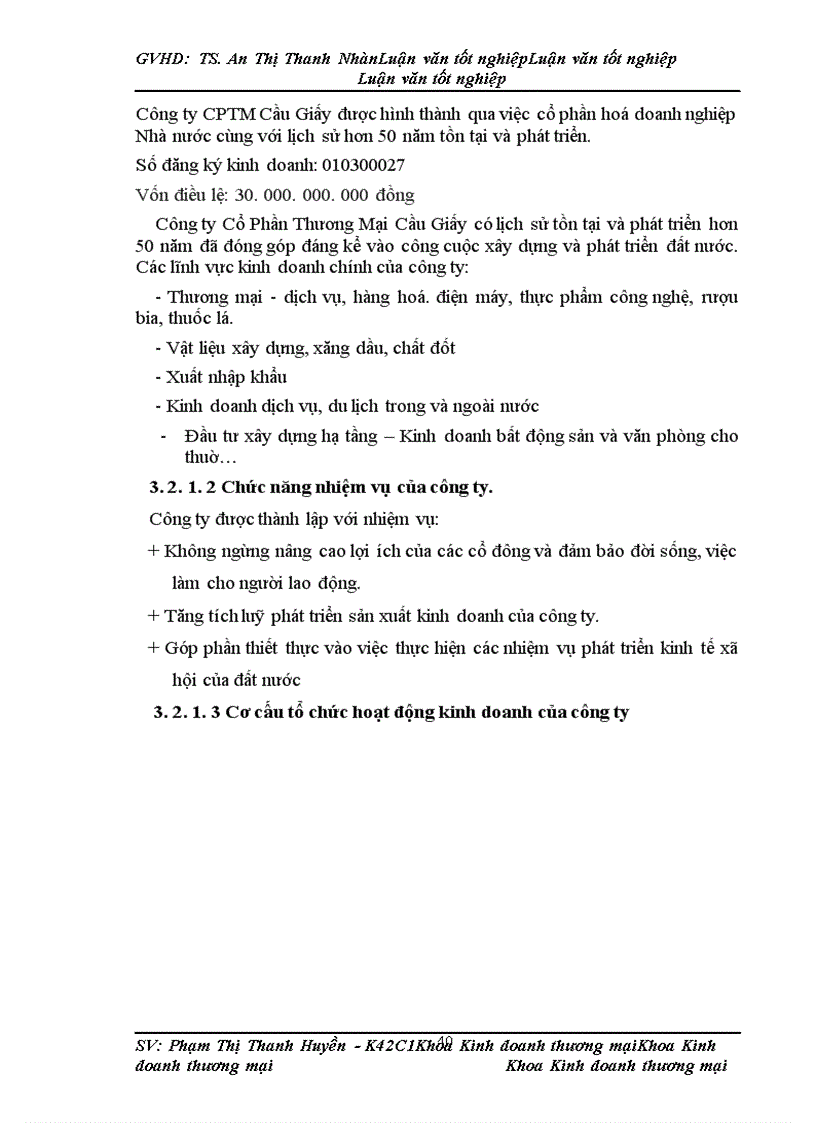 GVHD: TS. An Thị Thanh NhànLuận văn tốt nghiệpLuận văn tốt nghiệp Luận văn tốt nghiệp

Công ty CPTM Cầu Giấy được hình thành qua việc cổ phần hoá doanh nghiệp Nhà nước cùng với lịch sử hơn 50 năm tồn tại và phát triển.

Số đăng ký kinh doanh: 010300027

Vốn điều lệ: 30. 000. 000. 000 đồng

Công ty Cổ Phần Thương Mại Cầu Giấy có lịch sử tồn tại và phát triển hơn 50 năm đã đóng góp đáng kể vào công cuộc xây dựng và phát triển đất nước. Các lĩnh vực kinh doanh chính của công ty:

- Thương mại - dịch vụ, hàng hoá. điện máy, thực phẩm công nghệ, rượu bia, thuốc lá.

- Vật liệu xây dựng, xăng dầu, chất đốt

- Xuất nhập khẩu

- Kinh doanh dịch vụ, du lịch trong và ngoài nước

- Đầu tư xây dựng hạ tầng – Kinh doanh bất động sản và văn phòng cho thuờ…

3. 2. 1. 2 Chức năng nhiệm vụ của công ty.

Công ty được thành lập với nhiệm vụ:

+ Không ngừng nâng cao lợi ích của các cổ đông và đảm bảo đời sống, việc làm cho người lao động.

+ Tăng tích luỹ phát triển sản xuất kinh doanh của công ty.

+ Góp phần thiết thực vào việc thực hiện các nhiệm vụ phát triển kinh tế xã hội của đất nước

3. 2. 1. 3 Cơ cấu tổ chức hoạt động kinh doanh của công ty

SV: Phạm Thị Thanh Huyền - K42C1Khoa Kinh doanh thương mạiKhoa Kinh doanh thương mại Khoa Kinh doanh thương mại